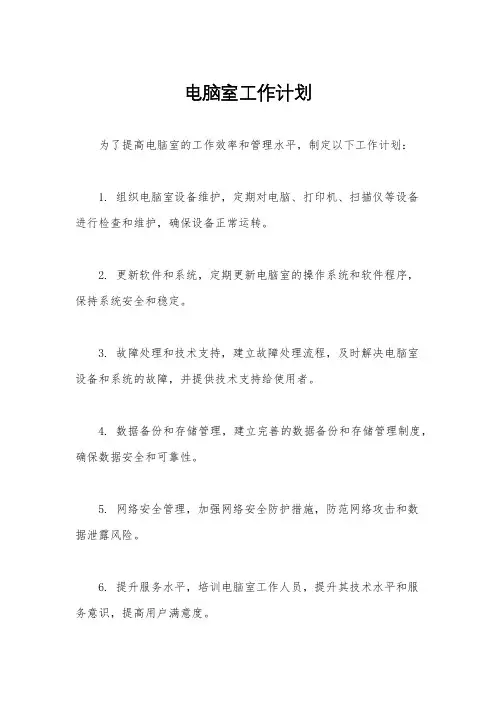 电脑室工作计划

为了提高电脑室的工作效率和管理水平，制定以下工作计划：

1. 组织电脑室设备维护，定期对电脑、打印机、扫描仪等设备进行检查和维护，确保设备正常运转。

2. 更新软件和系统，定期更新电脑室的操作系统和软件程序，保持系统安全和稳定。

3. 故障处理和技术支持，建立故障处理流程，及时解决电脑室设备和系统的故障，并提供技术支持给使用者。

4. 数据备份和存储管理，建立完善的数据备份和存储管理制度，确保数据安全和可靠性。

5. 网络安全管理，加强网络安全防护措施，防范网络攻击和数据泄露风险。

6. 提升服务水平，培训电脑室工作人员，提升其技术水平和服务意识，提高用户满意度。